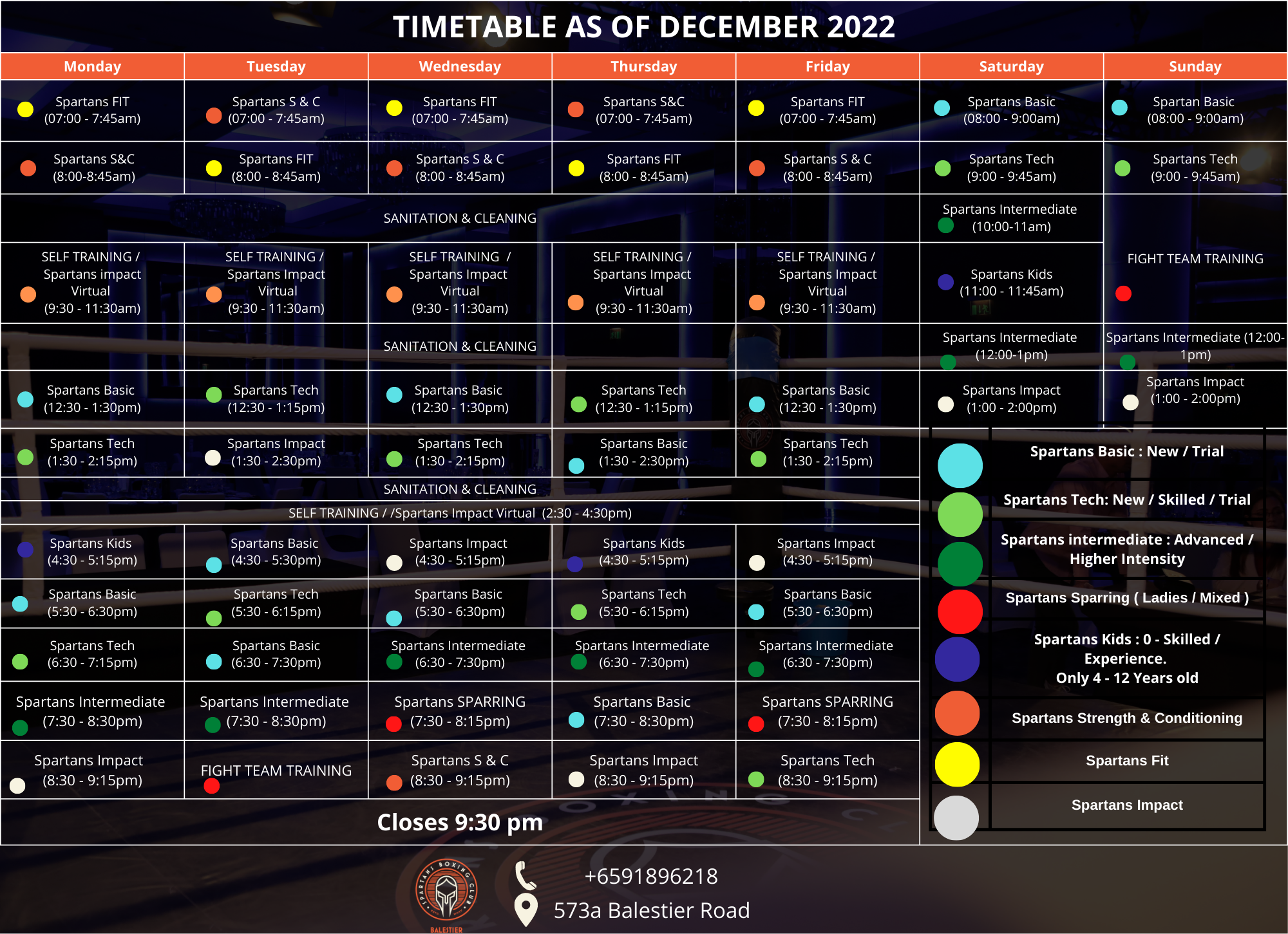 TIMETABLE AS OF DECEMBER 2022

| Monday | Tuesday | Wednesday | Thursday | Friday | Saturday | Sunday |
|---|---|---|---|---|---|---|
| Spartans FIT (07:00 - 7:45am) | Spartans S & C (07:00 - 7:45am) | Spartans FIT (07:00 - 7:45am) | Spartans S&C (07:00 - 7:45am) | Spartans FIT (07:00 - 7:45am) | Spartans Basic (08:00 - 9:00am) | Spartan Basic (08:00 - 9:00am) |
| Spartans S&C (8:00-8:45am) | Spartans FIT (8:00 - 8:45am) | Spartans S & C (8:00 - 8:45am) | Spartans FIT (8:00 - 8:45am) | Spartans S & C (8:00 - 8:45am) | Spartans Tech (9:00 - 9:45am) | Spartans Tech (9:00 - 9:45am) |
| SANITATION & CLEANING | | | | | Spartans Intermediate (10:00-11am) | FIGHT TEAM TRAINING |
| SELF TRAINING / Spartans impact Virtual (9:30 - 11:30am) | SELF TRAINING / Spartans Impact Virtual (9:30 - 11:30am) | SELF TRAINING / Spartans Impact Virtual (9:30 - 11:30am) | SELF TRAINING / Spartans Impact Virtual (9:30 - 11:30am) | SELF TRAINING / Spartans Impact Virtual (9:30 - 11:30am) | Spartans Kids (11:00 - 11:45am) | |
| SANITATION & CLEANING | | | | | Spartans Intermediate (12:00-1pm) | Spartans Intermediate (12:00-1pm) |
| Spartans Basic (12:30 - 1:30pm) | Spartans Tech (12:30 - 1:15pm) | Spartans Basic (12:30 - 1:30pm) | Spartans Tech (12:30 - 1:15pm) | Spartans Basic (12:30 - 1:30pm) | Spartans Impact (1:00 - 2:00pm) | Spartans Impact (1:00 - 2:00pm) |
| Spartans Tech (1:30 - 2:15pm) | Spartans Impact (1:30 - 2:30pm) | Spartans Tech (1:30 - 2:15pm) | Spartans Basic (1:30 - 2:30pm) | Spartans Tech (1:30 - 2:15pm) | | |
| SANITATION & CLEANING | | | | | | |
| SELF TRAINING / /Spartans Impact Virtual (2:30 - 4:30pm) | | | | | | |
| Spartans Kids (4:30 - 5:15pm) | Spartans Basic (4:30 - 5:30pm) | Spartans Impact (4:30 - 5:15pm) | Spartans Kids (4:30 - 5:15pm) | Spartans Impact (4:30 - 5:15pm) | | |
| Spartans Basic (5:30 - 6:30pm) | Spartans Tech (5:30 - 6:15pm) | Spartans Basic (5:30 - 6:30pm) | Spartans Tech (5:30 - 6:15pm) | Spartans Basic (5:30 - 6:30pm) | | |
| Spartans Tech (6:30 - 7:15pm) | Spartans Basic (6:30 - 7:30pm) | Spartans Intermediate (6:30 - 7:30pm) | Spartans Intermediate (6:30 - 7:30pm) | Spartans Intermediate (6:30 - 7:30pm) | | |
| Spartans Intermediate (7:30 - 8:30pm) | Spartans Intermediate (7:30 - 8:30pm) | Spartans SPARRING (7:30 - 8:15pm) | Spartans Basic (7:30 - 8:30pm) | Spartans SPARRING (7:30 - 8:15pm) | | |
| Spartans Impact (8:30 - 9:15pm) | FIGHT TEAM TRAINING | Spartans S & C (8:30 - 9:15pm) | Spartans Impact (8:30 - 9:15pm) | Spartans Tech (8:30 - 9:15pm) | | |

Closes 9:30 pm

Spartans Basic : New / Trial
Spartans Tech: New / Skilled / Trial
Spartans intermediate : Advanced / Higher Intensity
Spartans Sparring ( Ladies / Mixed )
Spartans Kids : 0 - Skilled / Experience. Only 4 - 12 Years old
Spartans Strength & Conditioning
Spartans Fit
Spartans Impact

SPARTANS BOXING CLUB
BALESTIER
+6591896218
573a Balestier Road